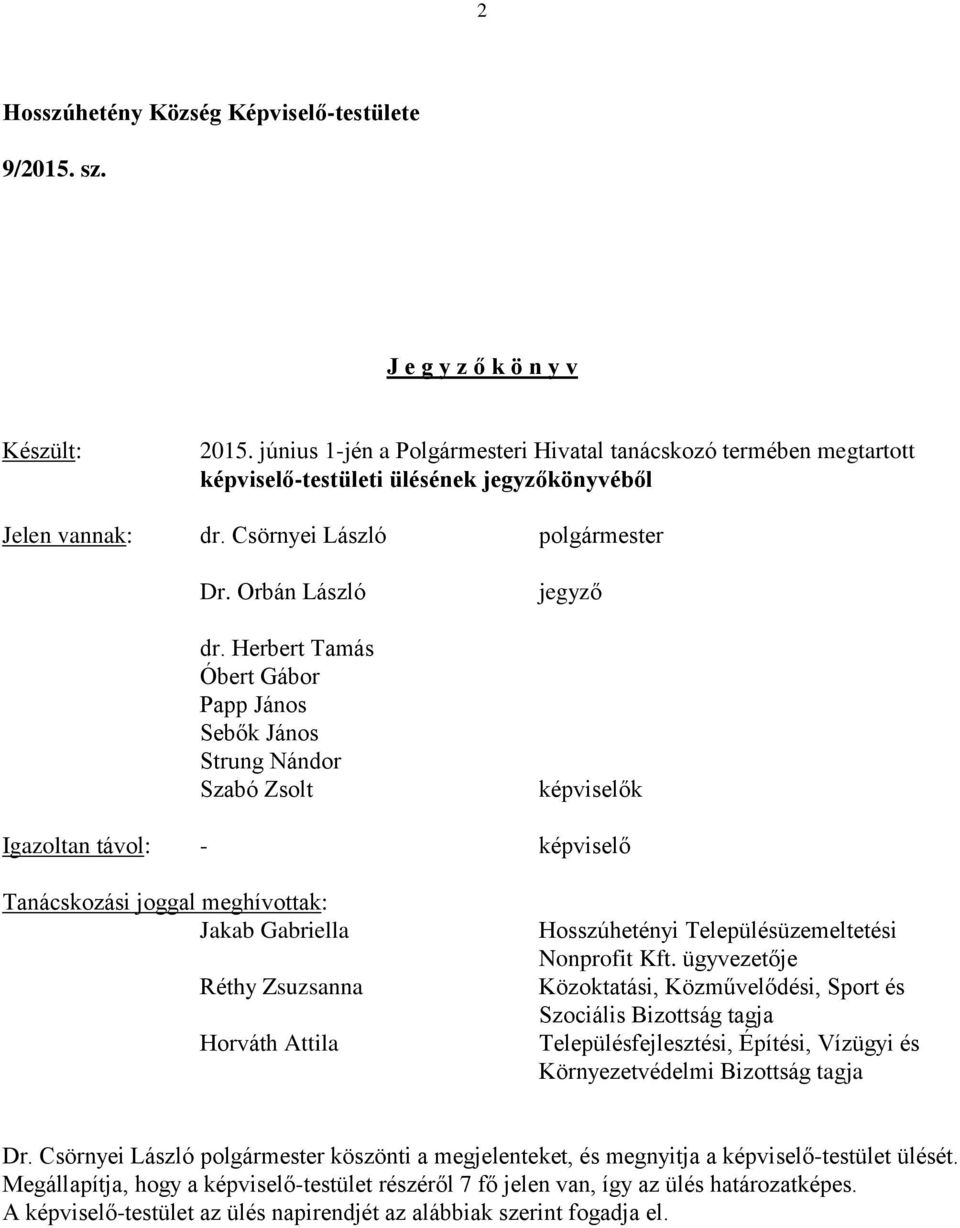 2

Hosszúhetény Község Képviselő-testülete

9/2015. sz.

J e g y z ő k ö n y v

Készült: 2015. június 1-jén a Polgármesteri Hivatal tanácskozó termében megtartott képviselő-testületi ülésének jegyzőkönyvéből

Jelen vannak: dr. Csörnyei László polgármester

Dr. Orbán László jegyző

dr. Herbert Tamás
Óbert Gábor
Papp János
Sebők János
Strung Nándor
Szabó Zsolt képviselők

Igazoltan távol: - képviselő

Tanácskozási joggal meghívottak:
Jakab Gabriella Hosszúhetényi Településüzemeltetési Nonprofit Kft. ügyvezetője
Réthy Zsuzsanna Közoktatási, Közművelődési, Sport és Szociális Bizottság tagja
Horváth Attila Településfejlesztési, Építési, Vízügyi és Környezetvédelmi Bizottság tagja

Dr. Csörnyei László polgármester köszönti a megjelenteket, és megnyitja a képviselő-testület ülését. Megállapítja, hogy a képviselő-testület részéről 7 fő jelen van, így az ülés határozatképes. A képviselő-testület az ülés napirendjét az alábbiak szerint fogadja el.